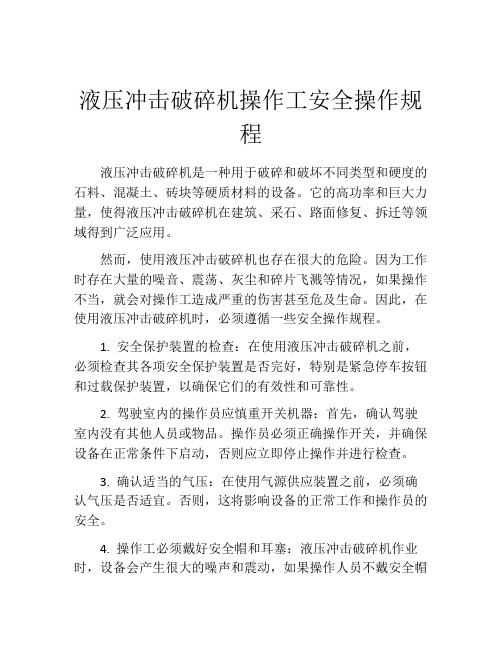 液压冲击破碎机操作工安全操作规程

液压冲击破碎机是一种用于破碎和破坏不同类型和硬度的石料、混凝土、砖块等硬质材料的设备。它的高功率和巨大力量，使得液压冲击破碎机在建筑、采石、路面修复、拆迁等领域得到广泛应用。

然而，使用液压冲击破碎机也存在很大的危险。因为工作时存在大量的噪音、震荡、灰尘和碎片飞溅等情况，如果操作不当，就会对操作工造成严重的伤害甚至危及生命。因此，在使用液压冲击破碎机时，必须遵循一些安全操作规程。

1. 安全保护装置的检查：在使用液压冲击破碎机之前，必须检查其各项安全保护装置是否完好，特别是紧急停车按钮和过载保护装置，以确保它们的有效性和可靠性。

2. 驾驶室内的操作员应慎重开关机器：首先，确认驾驶室内没有其他人员或物品。操作员必须正确操作开关，并确保设备在正常条件下启动，否则应立即停止操作并进行检查。

3. 确认适当的气压：在使用气源供应装置之前，必须确认气压是否适宜。否则，这将影响设备的正常工作和操作员的安全。

4. 操作工必须戴好安全帽和耳塞：液压冲击破碎机作业时，设备会产生很大的噪声和震动，如果操作人员不戴安全帽